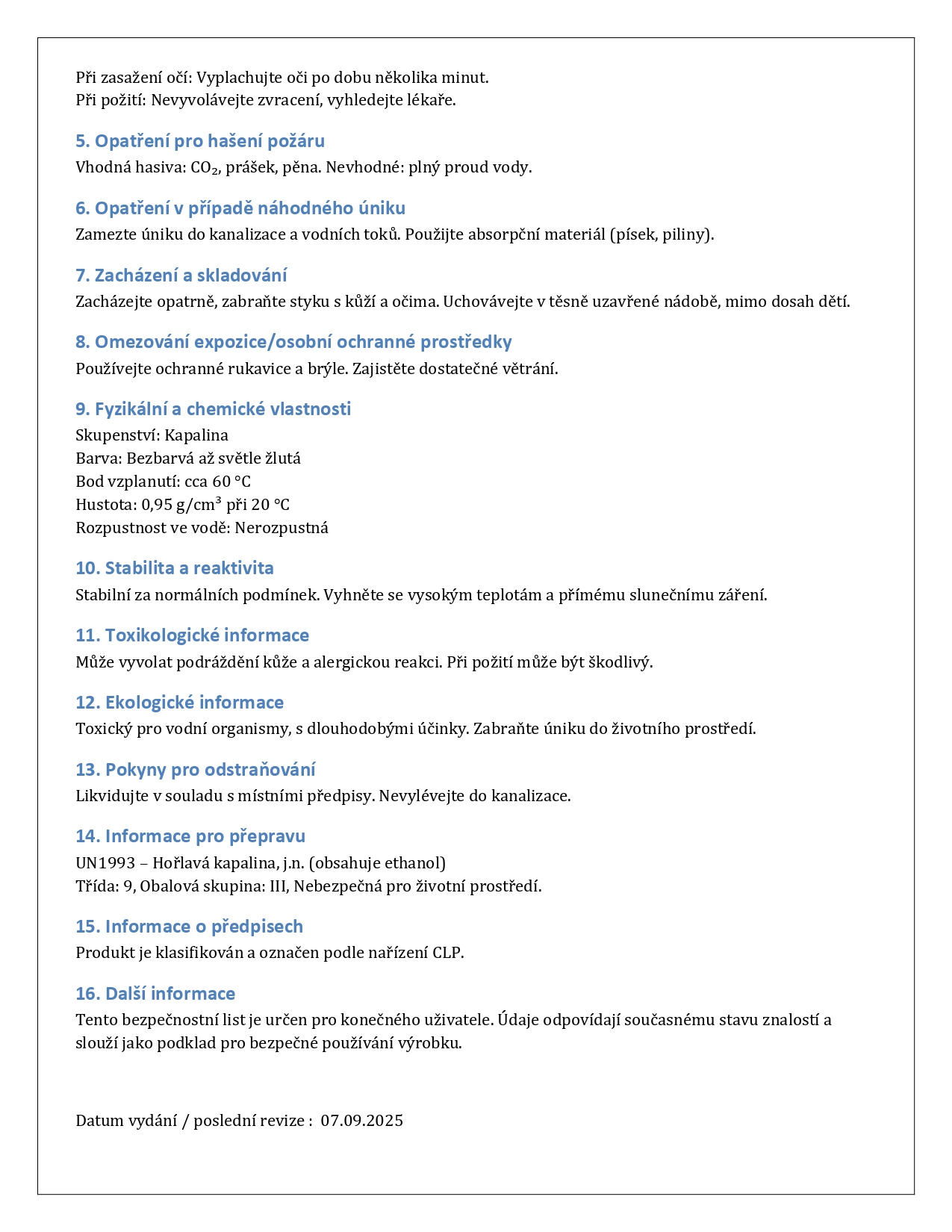 Při zasažení očí: Vyplachujte oči po dobu několika minut.
Při požití: Nevyvolávejte zvracení, vyhledejte lékaře.

5. Opatření pro hašení požáru
Vhodná hasiva: $CO_2$, prášek, pěna. Nevhodné: plný proud vody.

6. Opatření v případě náhodného úniku
Zamezte úniku do kanalizace a vodních toků. Použijte absorpční materiál (písek, piliny).

7. Zacházení a skladování
Zacházejte opatrně, zabraňte styku s kůží a očima. Uchovávejte v těsně uzavřené nádobě, mimo dosah dětí.

8. Omezování expozice/osobní ochranné prostředky
Používejte ochranné rukavice a brýle. Zajistěte dostatečné větrání.

9. Fyzikální a chemické vlastnosti
Skupenství: Kapalina
Barva: Bezbarvá až světle žlutá
Bod vzplanutí: cca 60 °C
Hustota: 0,95 g/cm³ při 20 °C
Rozpustnost ve vodě: Nerozpustná

10. Stabilita a reaktivita
Stabilní za normálních podmínek. Vyhněte se vysokým teplotám a přímému slunečnímu záření.

11. Toxikologické informace
Může vyvolat podráždění kůže a alergickou reakci. Při požití může být škodlivý.

12. Ekologické informace
Toxický pro vodní organismy, s dlouhodobými účinky. Zabraňte úniku do životního prostředí.

13. Pokyny pro odstraňování
Likvidujte v souladu s místními předpisy. Nevylévejte do kanalizace.

14. Informace pro přepravu
UN1993 – Hořlavá kapalina, j.n. (obsahuje ethanol)
Třída: 9, Obalová skupina: III, Nebezpečná pro životní prostředí.

15. Informace o předpisech
Produkt je klasifikován a označen podle nařízení CLP.

16. Další informace
Tento bezpečnostní list je určen pro konečného uživatele. Údaje odpovídají současnému stavu znalostí a slouží jako podklad pro bezpečné používání výrobku.

Datum vydání / poslední revize : 07.09.2025